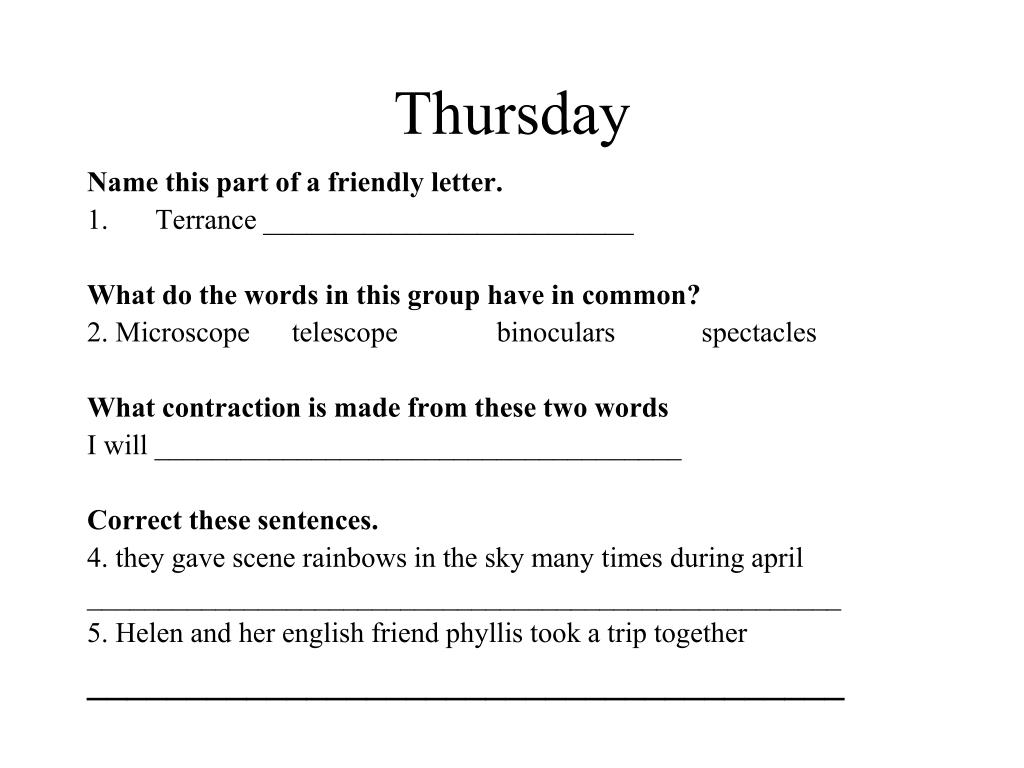 Thursday

**Name this part of a friendly letter.**
1. Terrance ___________________________

**What do the words in this group have in common?**
2. Microscope telescope binoculars spectacles

**What contraction is made from these two words**
I will ______________________________________

**Correct these sentences.**
4. they gave scene rainbows in the sky many times during april
_______________________________________________________
5. Helen and her english friend phyllis took a trip together
_______________________________________________________